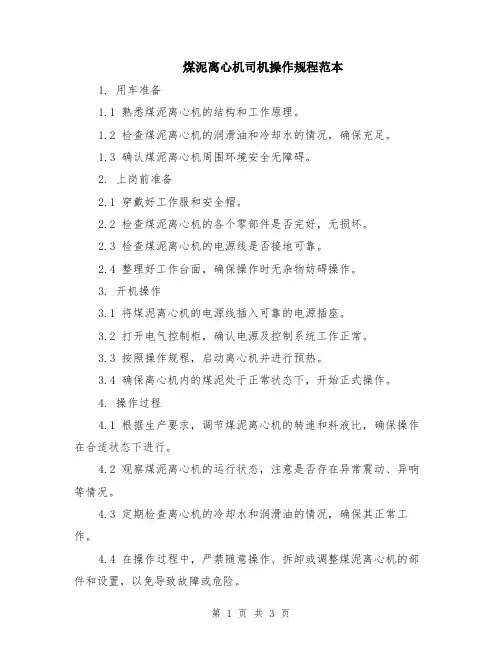 煤泥离心机司机操作规程范本

1. 用车准备

1.1 熟悉煤泥离心机的结构和工作原理。

1.2 检查煤泥离心机的润滑油和冷却水的情况，确保充足。

1.3 确认煤泥离心机周围环境安全无障碍。

2. 上岗前准备

2.1 穿戴好工作服和安全帽。

2.2 检查煤泥离心机的各个零部件是否完好，无损坏。

2.3 检查煤泥离心机的电源线是否接地可靠。

2.4 整理好工作台面，确保操作时无杂物妨碍操作。

3. 开机操作

3.1 将煤泥离心机的电源线插入可靠的电源插座。

3.2 打开电气控制柜，确认电源及控制系统工作正常。

3.3 按照操作规程，启动离心机并进行预热。

3.4 确保离心机内的煤泥处于正常状态下，开始正式操作。

4. 操作过程

4.1 根据生产要求，调节煤泥离心机的转速和料液比，确保操作在合适状态下进行。

4.2 观察煤泥离心机的运行状态，注意是否存在异常震动、异响等情况。

4.3 定期检查离心机的冷却水和润滑油的情况，确保其正常工作。

4.4 在操作过程中，严禁随意操作、拆卸或调整煤泥离心机的部件和设置，以免导致故障或危险。

第 1 页 共 3 页